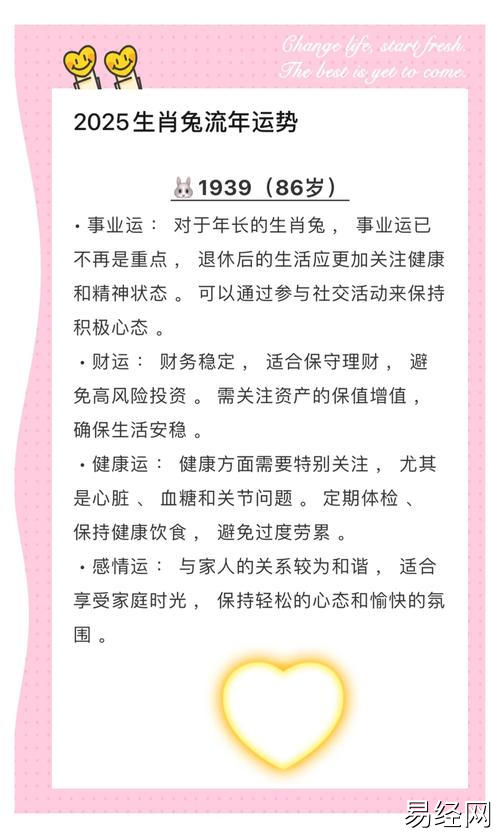 Change life, start fresh.
The best is yet to come.

2025生肖兔流年运势

1939（86岁）

• 事业运：对于年长的生肖兔，事业运已不再是重点，退休后的生活应更加关注健康和精神状态。可以通过参与社交活动来保持积极心态。

• 财运：财务稳定，适合保守理财，避免高风险投资。需关注资产的保值增值，确保生活安稳。

• 健康运：健康方面需要特别关注，尤其是心脏、血糖和关节问题。定期体检、保持健康饮食，避免过度劳累。

• 感情运：与家人的关系较为和谐，适合享受家庭时光，保持轻松的心态和愉快的氛围。

易经网